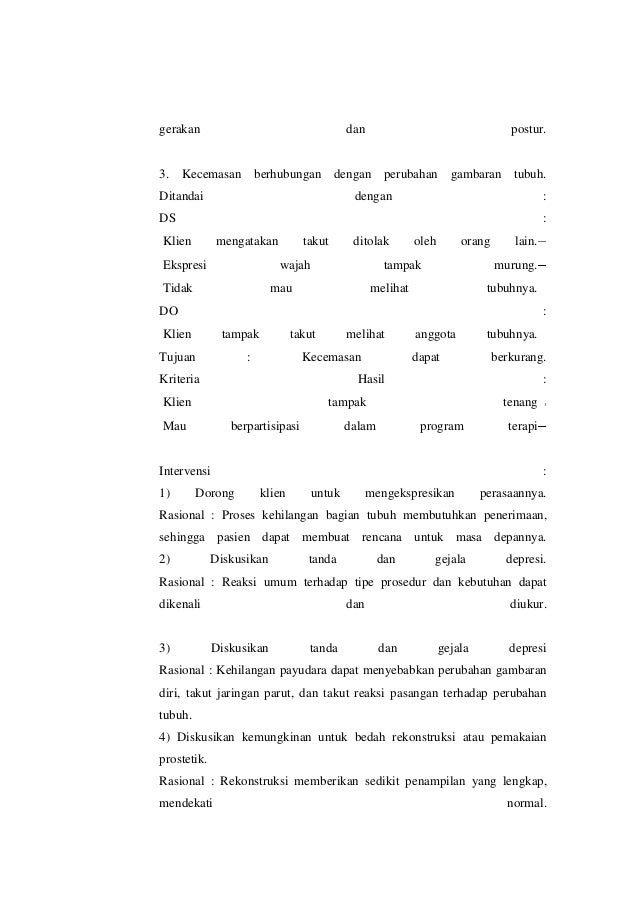 gerakan dan postur.

3. Kecemasan berhubungan dengan perubahan gambaran tubuh. Ditandai dengan :
DS :
Klien mengatakan takut ditolak oleh orang lain.–
Ekspresi wajah tampak murung.–
Tidak mau melihat tubuhnya.
DO :
Klien tampak takut melihat anggota tubuhnya.
Tujuan : Kecemasan dapat berkurang.
Kriteria Hasil :
Klien tampak tenang
Mau berpartisipasi dalam program terapi–

Intervensi :
1) Dorong klien untuk mengekspresikan perasaannya.
Rasional : Proses kehilangan bagian tubuh membutuhkan penerimaan, sehingga pasien dapat membuat rencana untuk masa depannya.
2) Diskusikan tanda dan gejala depresi.
Rasional : Reaksi umum terhadap tipe prosedur dan kebutuhan dapat dikenali dan diukur.

3) Diskusikan tanda dan gejala depresi
Rasional : Kehilangan payudara dapat menyebabkan perubahan gambaran diri, takut jaringan parut, dan takut reaksi pasangan terhadap perubahan tubuh.
4) Diskusikan kemungkinan untuk bedah rekonstruksi atau pemakaian prostetik.
Rasional : Rekonstruksi memberikan sedikit penampilan yang lengkap, mendekati normal.